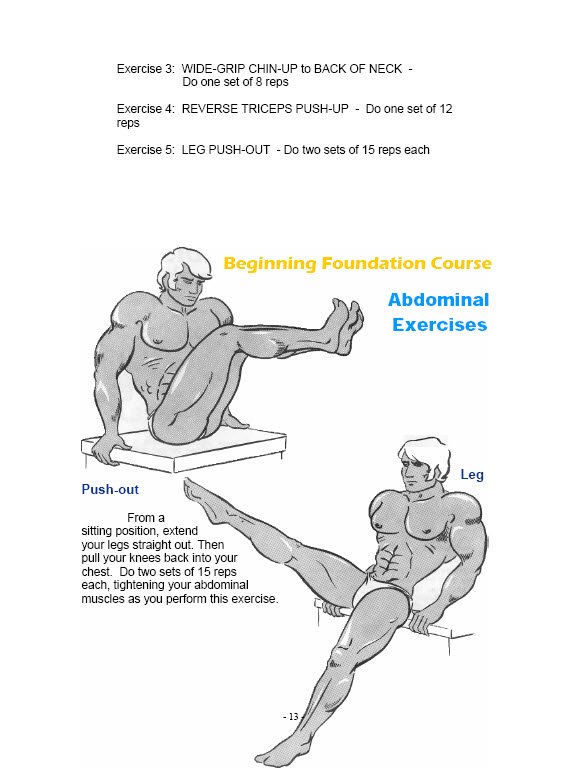 Exercise 3: WIDE-GRIP CHIN-UP to BACK OF NECK - Do one set of 8 reps

Exercise 4: REVERSE TRICEPS PUSH-UP - Do one set of 12 reps

Exercise 5: LEG PUSH-OUT - Do two sets of 15 reps each

Beginning Foundation Course

Abdominal Exercises

Leg

Push-out

From a sitting position, extend your legs straight out. Then pull your knees back into your chest. Do two sets of 15 reps each, tightening your abdominal muscles as you perform this exercise.

- 13 -